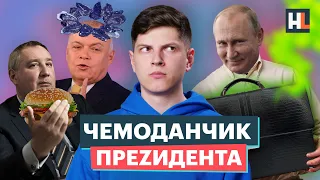 HL

ЧЕМОДАНЧИК
ПРЕZИДЕНТА